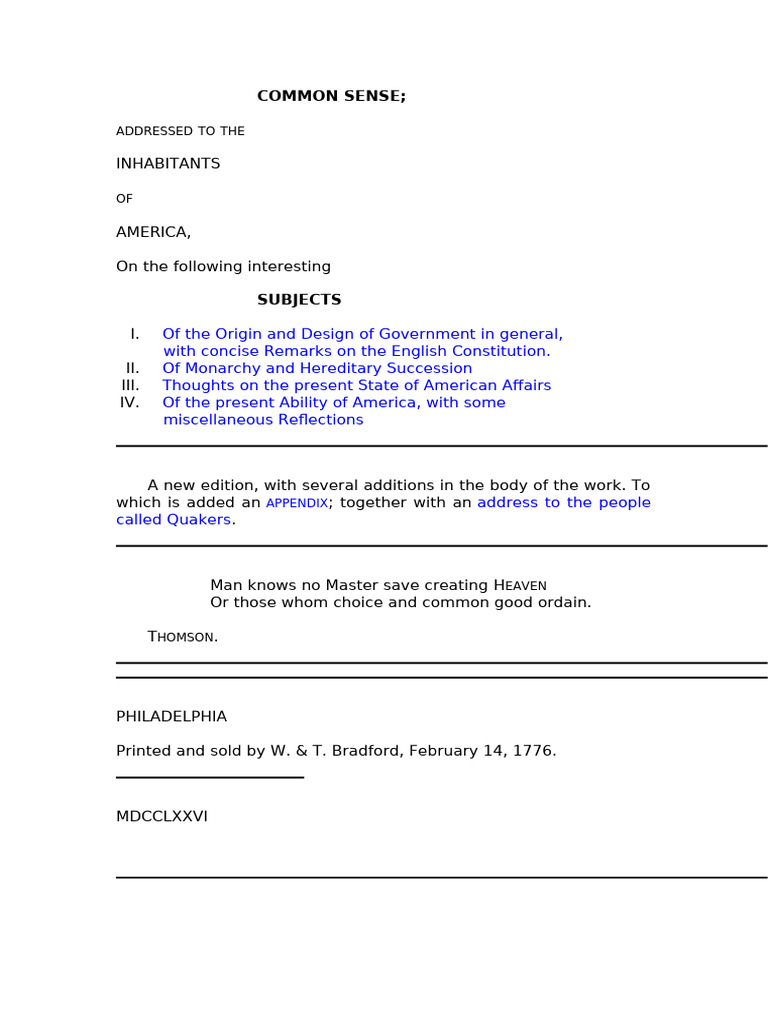 COMMON SENSE;

ADDRESSED TO THE

INHABITANTS

OF

AMERICA,

On the following interesting

SUBJECTS

I. Of the Origin and Design of Government in general, with concise Remarks on the English Constitution.
II. Of Monarchy and Hereditary Succession
III. Thoughts on the present State of American Affairs
IV. Of the present Ability of America, with some miscellaneous Reflections

A new edition, with several additions in the body of the work. To which is added an APPENDIX; together with an address to the people called Quakers.

Man knows no Master save creating HEAVEN
Or those whom choice and common good ordain.

THOMSON.

PHILADELPHIA

Printed and sold by W. & T. Bradford, February 14, 1776.

MDCCLXXVI